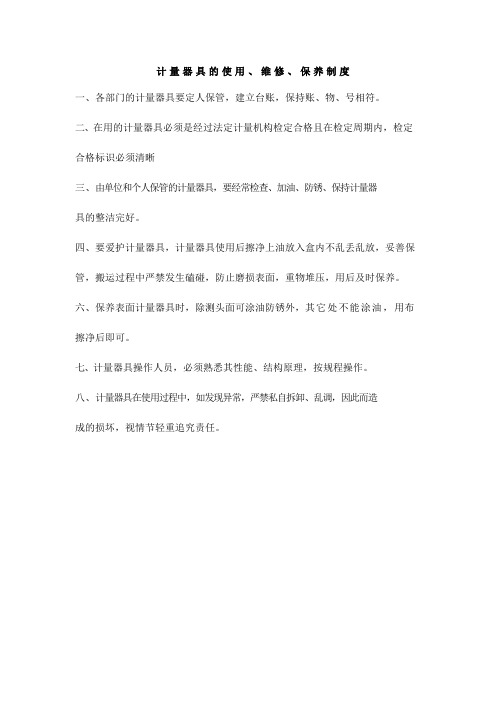 计量器具的使用、维修、保养制度

一、各部门的计量器具要定人保管，建立台账，保持账、物、号相符。

二、在用的计量器具必须是经过法定计量机构检定合格且在检定周期内，检定合格标识必须清晰

三、由单位和个人保管的计量器具，要经常检查、加油、防锈、保持计量器具的整洁完好。

四、要爱护计量器具，计量器具使用后擦净上油放入盒内不乱丢乱放，妥善保管，搬运过程中严禁发生磕碰，防止磨损表面，重物堆压，用后及时保养。

六、保养表面计量器具时，除测头面可涂油防锈外，其它处不能涂油，用布擦净后即可。

七、计量器具操作人员，必须熟悉其性能、结构原理，按规程操作。

八、计量器具在使用过程中，如发现异常，严禁私自拆卸、乱调，因此而造成的损坏，视情节轻重追究责任。